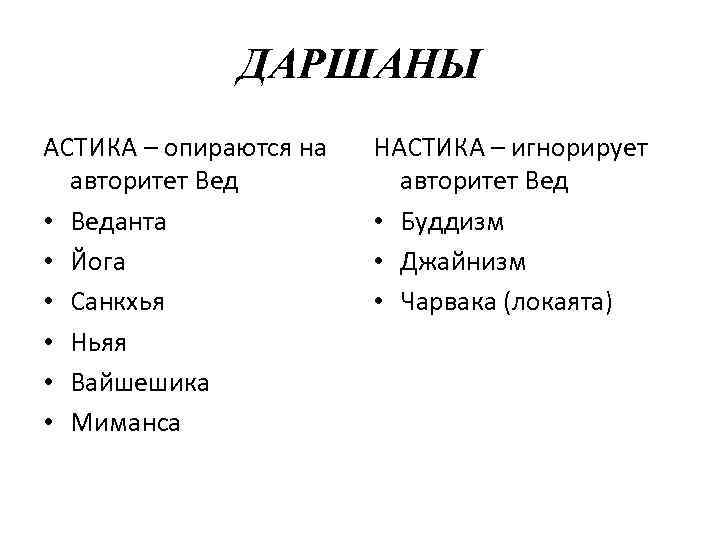 ДАРШАНЫ

АСТИКА – опираются на авторитет Вед
• Веданта
• Йога
• Санкхья
• Ньяя
• Вайшешика
• Миманса

НАСТИКА – игнорирует авторитет Вед
• Буддизм
• Джайнизм
• Чарвака (локаята)